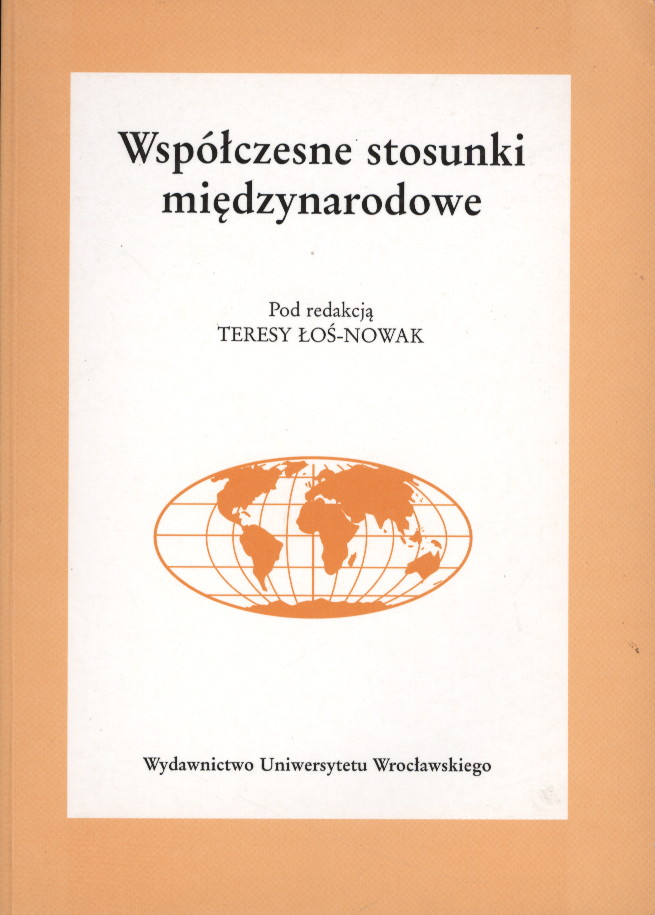 Współczesne stosunki międzynarodowe

Pod redakcją
TERESY ŁOŚ-NOWAK

Wydawnictwo Uniwersytetu Wrocławskiego